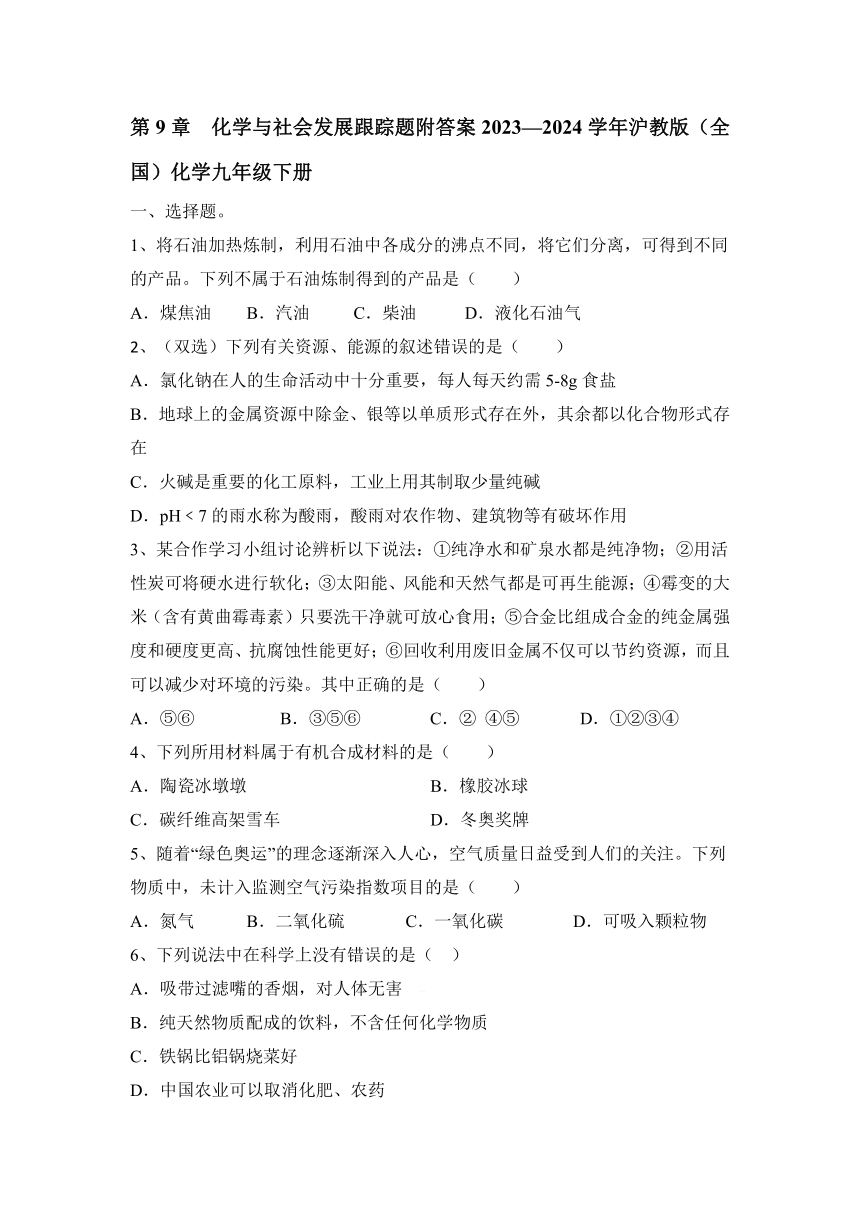 第 9 章　化学与社会发展跟踪题附答案 2023—2024 学年沪教版（全国）化学九年级下册

一、选择题。

1、将石油加热炼制，利用石油中各成分的沸点不同，将它们分离，可得到不同的产品。下列不属于石油炼制得到的产品是（　　）

A．煤焦油　　B．汽油　　C．柴油　　D．液化石油气

2、（双选）下列有关资源、能源的叙述错误的是（　　）

A．氯化钠在人的生命活动中十分重要，每人每天约需 5-8g 食盐

B．地球上的金属资源中除金、银等以单质形式存在外，其余都以化合物形式存在

C．火碱是重要的化工原料，工业上用其制取少量纯碱

D．pH < 7 的雨水称为酸雨，酸雨对农作物、建筑物等有破坏作用

3、某合作学习小组讨论辨析以下说法：①纯净水和矿泉水都是纯净物；②用活性炭可将硬水进行软化；③太阳能、风能和天然气都是可再生能源；④霉变的大米（含有黄曲霉毒素）只要洗干净就可放心食用；⑤合金比组成合金的纯金属强度和硬度更高、抗腐蚀性能更好；⑥回收利用废旧金属不仅可以节约资源，而且可以减少对环境的污染。其中正确的是（　　）

A．⑤⑥　　B．③⑤⑥　　C．② ④⑤　　D．①②③④

4、下列所用材料属于有机合成材料的是（　　）

A．陶瓷冰墩墩　　B．橡胶冰球

C．碳纤维高架雪车　　D．冬奥奖牌

5、随着“绿色奥运”的理念逐渐深入人心，空气质量日益受到人们的关注。下列物质中，未计入监测空气污染指数项目的是（　　）

A．氮气　　B．二氧化硫　　C．一氧化碳　　D．可吸入颗粒物

6、下列说法中在科学上没有错误的是（　）

A．吸带过滤嘴的香烟，对人体无害

B．纯天然物质配成的饮料，不含任何化学物质

C．铁锅比铝锅烧菜好

D．中国农业可以取消化肥、农药